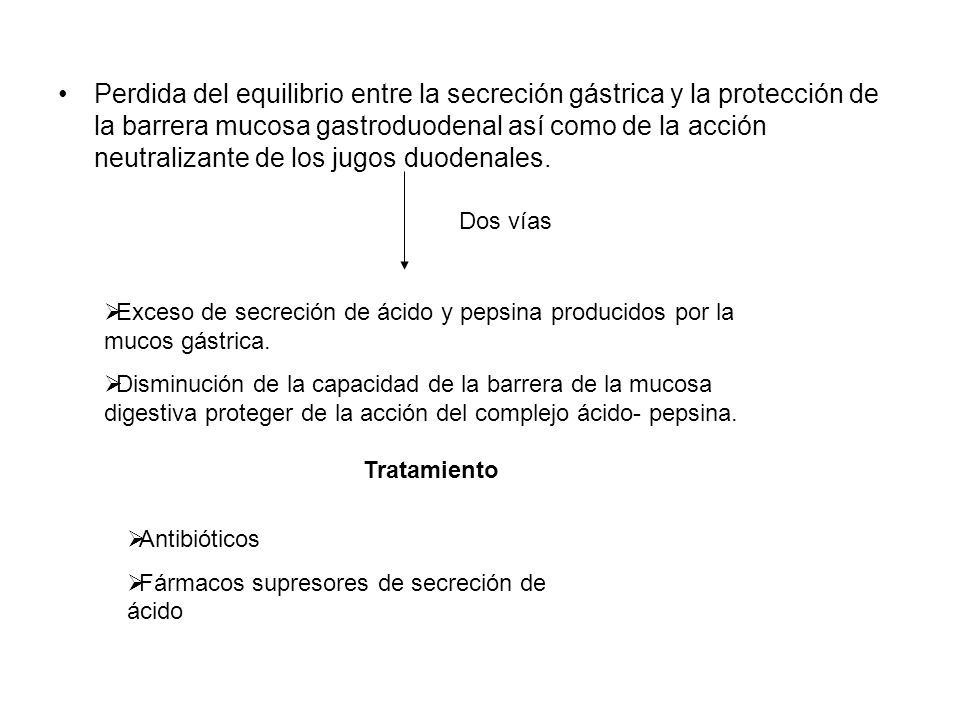 • Perdida del equilibrio entre la secreción gástrica y la protección de la barrera mucosa gastroduodenal así como de la acción neutralizante de los jugos duodenales.

Dos vías

➢Exceso de secreción de ácido y pepsina producidos por la mucos gástrica.

➢Disminución de la capacidad de la barrera de la mucosa digestiva proteger de la acción del complejo ácido- pepsina.

Tratamiento

➢Antibióticos

➢Fármacos supresores de secreción de ácido